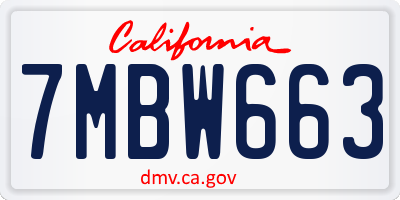 California

7MBW663

dmv.ca.gov